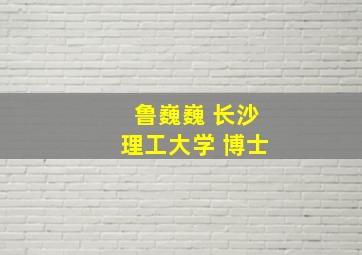 鲁巍巍 长沙
理工大学 博士